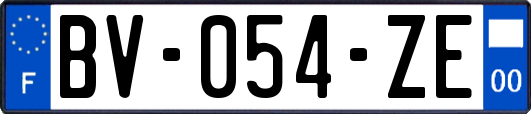 F
BV-054-ZE
00